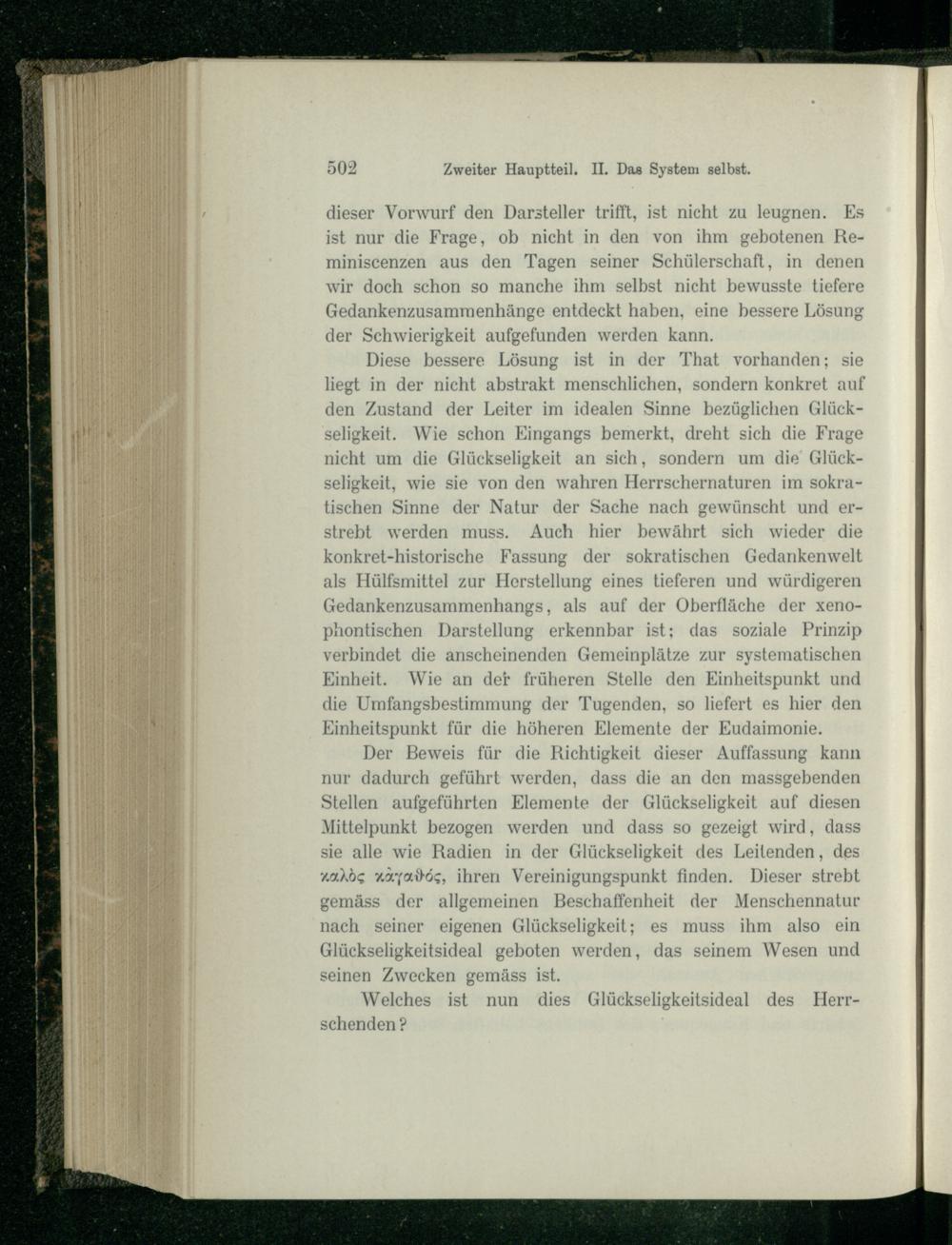 502 Zweiter Hauptteil. II. Das System selbst.

dieser Vorwurf den Darsteller trifft, ist nicht zu leugnen. Es ist nur die Frage, ob nicht in den von ihm gebotenen Reminiscenzen aus den Tagen seiner Schülerschaft, in denen wir doch schon so manche ihm selbst nicht bewusste tiefere Gedankenzusammenhänge entdeckt haben, eine bessere Lösung der Schwierigkeit aufgefunden werden kann.

Diese bessere Lösung ist in der That vorhanden; sie liegt in der nicht abstrakt menschlichen, sondern konkret auf den Zustand der Leiter im idealen Sinne bezüglichen Glückseligkeit. Wie schon Eingangs bemerkt, dreht sich die Frage nicht um die Glückseligkeit an sich, sondern um die Glückseligkeit, wie sie von den wahren Herrschernaturen im sokratischen Sinne der Natur der Sache nach gewünscht und erstrebt werden muss. Auch hier bewährt sich wieder die konkret-historische Fassung der sokratischen Gedankenwelt als Hülfsmittel zur Herstellung eines tieferen und würdigeren Gedankenzusammenhangs, als auf der Oberfläche der xenophontischen Darstellung erkennbar ist; das soziale Prinzip verbindet die anscheinenden Gemeinplätze zur systematischen Einheit. Wie an der früheren Stelle den Einheitspunkt und die Umfangsbestimmung der Tugenden, so liefert es hier den Einheitspunkt für die höheren Elemente der Eudaimonie.

Der Beweis für die Richtigkeit dieser Auffassung kann nur dadurch geführt werden, dass die an den massgebenden Stellen aufgeführten Elemente der Glückseligkeit auf diesen Mittelpunkt bezogen werden und dass so gezeigt wird, dass sie alle wie Radien in der Glückseligkeit des Leitenden, des καλὸς κἀγαθός, ihren Vereinigungspunkt finden. Dieser strebt gemäss der allgemeinen Beschaffenheit der Menschennatur nach seiner eigenen Glückseligkeit; es muss ihm also ein Glückseligkeitsideal geboten werden, das seinem Wesen und seinen Zwecken gemäss ist.

Welches ist nun dies Glückseligkeitsideal des Herrschenden?